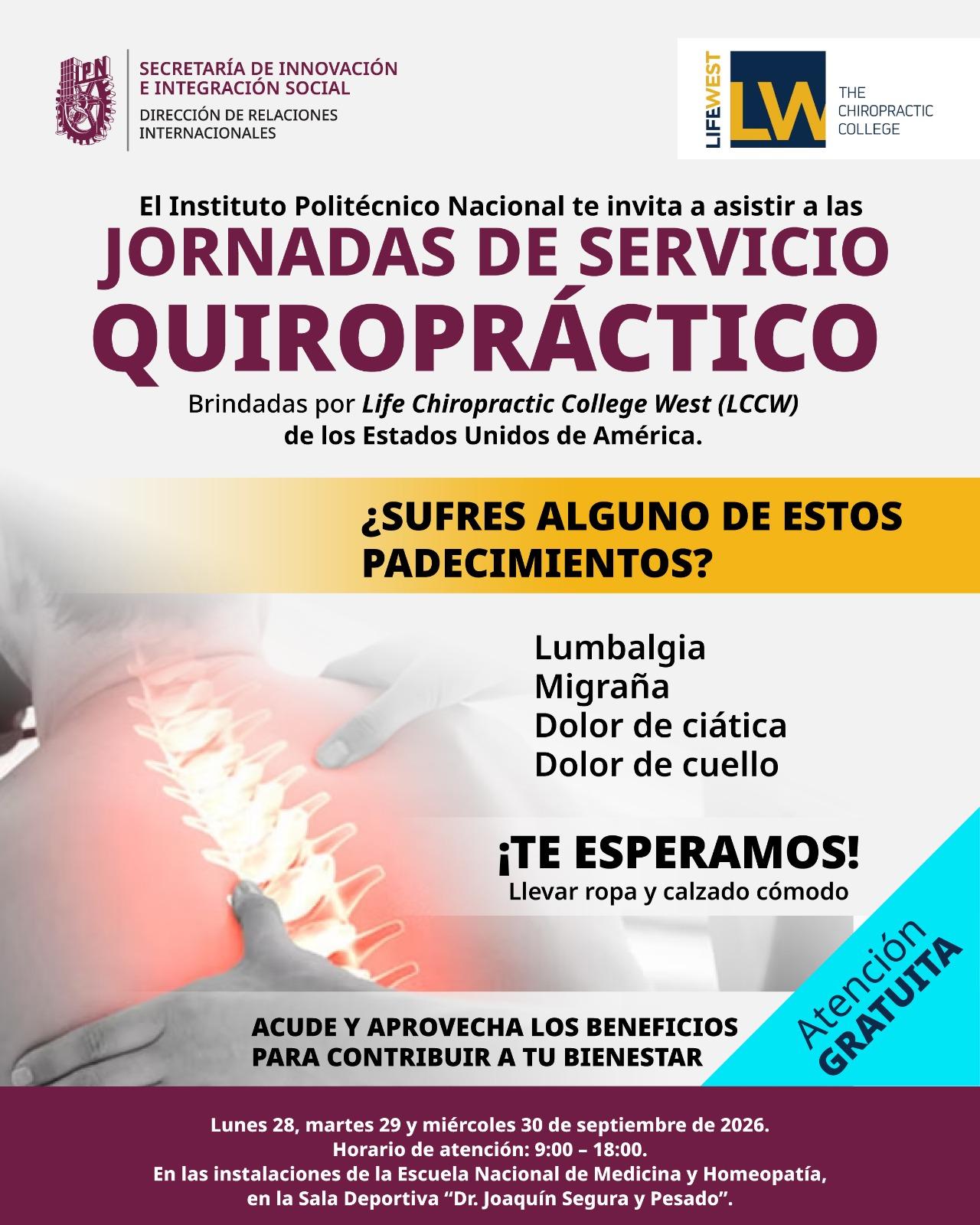 IPN

SECRETARÍA DE INNOVACIÓN E INTEGRACIÓN SOCIAL
DIRECCIÓN DE RELACIONES INTERNACIONALES

LIFEWEST
LW
THE CHIROPRACTIC COLLEGE

El Instituto Politécnico Nacional te invita a asistir a las

JORNADAS DE SERVICIO QUIROPRÁCTICO

Brindadas por Life Chiropractic College West (LCCW) de los Estados Unidos de América.

¿SUFRES ALGUNO DE ESTOS PADECIMIENTOS?

Lumbalgia
Migraña
Dolor de ciática
Dolor de cuello

¡TE ESPERAMOS!
Llevar ropa y calzado cómodo

Atención
GRATUITA

ACUDE Y APROVECHA LOS BENEFICIOS PARA CONTRIBUIR A TU BIENESTAR

Lunes 28, martes 29 y miércoles 30 de septiembre de 2026.
Horario de atención: 9:00 – 18:00.
En las instalaciones de la Escuela Nacional de Medicina y Homeopatía,
en la Sala Deportiva "Dr. Joaquín Segura y Pesado".